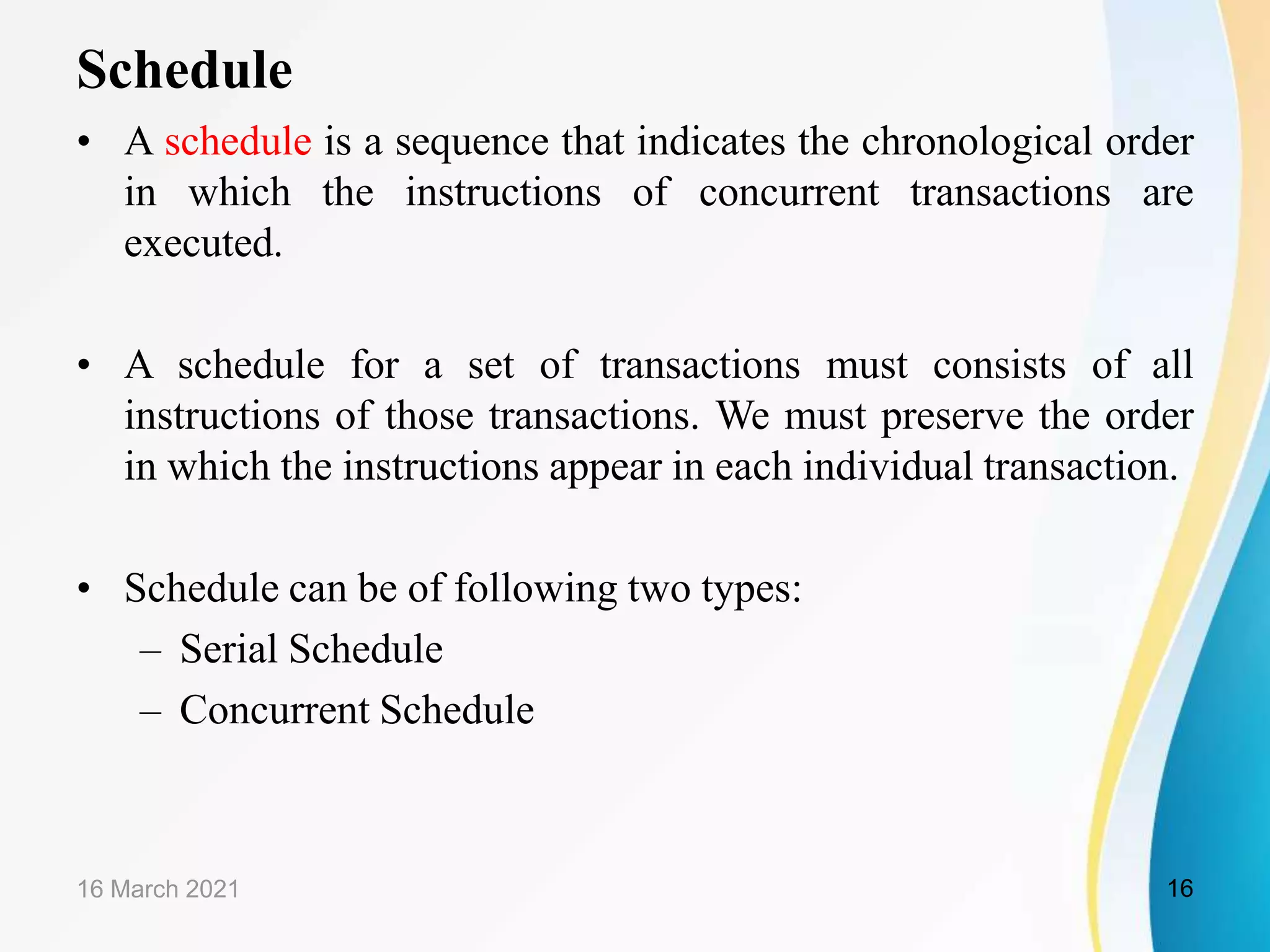 Schedule

• A schedule is a sequence that indicates the chronological order in which the instructions of concurrent transactions are executed.

• A schedule for a set of transactions must consists of all instructions of those transactions. We must preserve the order in which the instructions appear in each individual transaction.

• Schedule can be of following two types:
– Serial Schedule
– Concurrent Schedule

16 March 2021

16